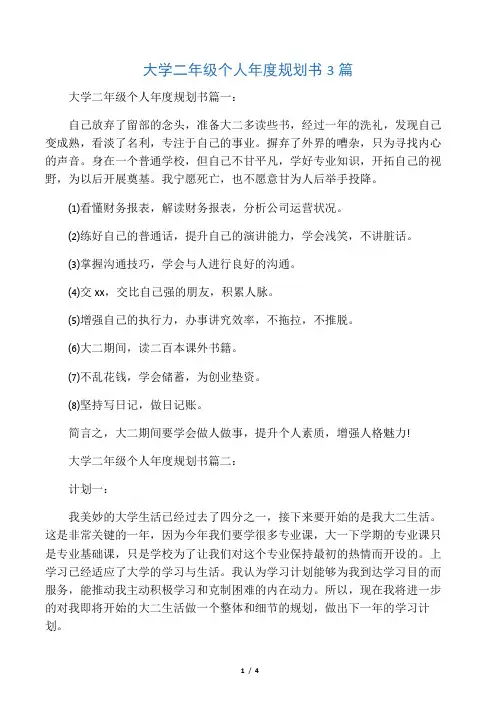 大学二年级个人年度规划书 3 篇

大学二年级个人年度规划书篇一：

自己放弃了留部的念头，准备大二多读些书，经过一年的洗礼，发现自己变成熟，看淡了名利，专注于自己的事业。摒弃了外界的嘈杂，只为寻找内心的声音。身在一个普通学校，但自己不甘平凡，学好专业知识，开拓自己的视野，为以后开展奠基。我宁愿死亡，也不愿意甘为人后举手投降。

⑴看懂财务报表，解读财务报表，分析公司运营状况。

⑵练好自己的普通话，提升自己的演讲能力，学会浅笑，不讲脏话。

⑶掌握沟通技巧，学会与人进行良好的沟通。

⑷交 xx，交比自己强的朋友，积累人脉。

⑸增强自己的执行力，办事讲究效率，不拖拉，不推脱。

⑹大二期间，读二百本课外书籍。

⑺不乱花钱，学会储蓄，为创业垫资。

⑻坚持写日记，做日记账。

简言之，大二期间要学会做人做事，提升个人素质，增强人格魅力!

大学二年级个人年度规划书篇二：

计划一：

我美妙的大学生活已经过去了四分之一，接下来要开始的是我大二生活。这是非常关键的一年，因为今年我们要学很多专业课，大一下学期的专业课只是专业基础课，只是学校为了让我们对这个专业保持最初的热情而开设的。上学习已经适应了大学的学习与生活。我认为学习计划能够为我到达学习目的而服务，能推动我主动积极学习和克制困难的内在动力。所以，现在我将进一步的对我即将开始的大二生活做一个整体和细节的规划，做出下一年的学习计划。

1 / 4